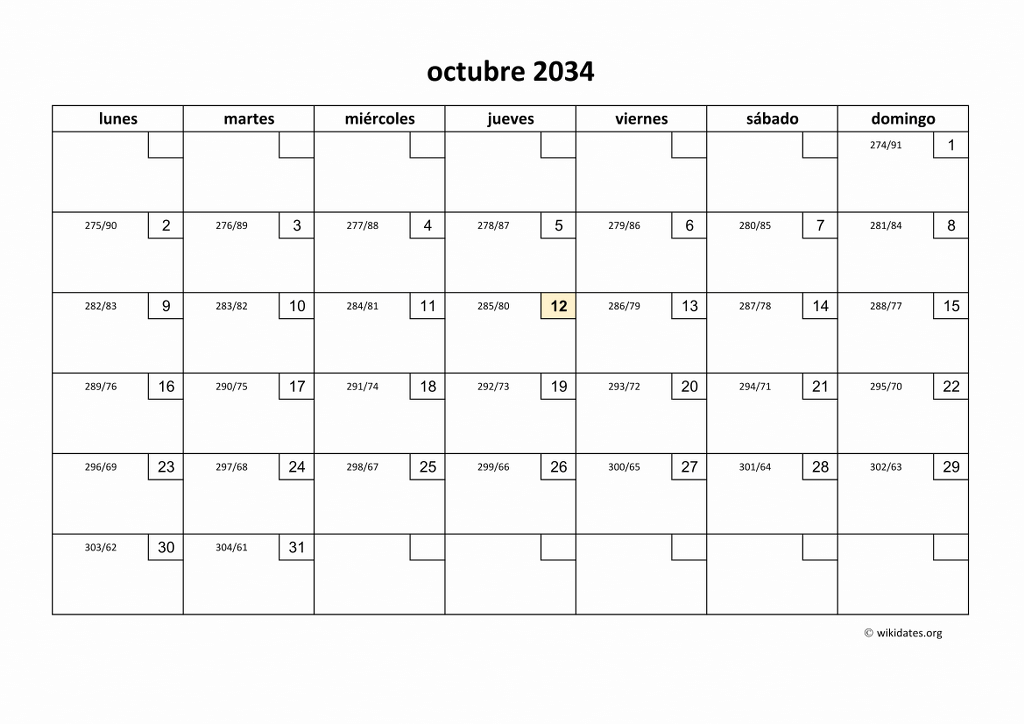 octubre 2034

| lunes | martes | miércoles | jueves | viernes | sábado | domingo |
|---|---|---|---|---|---|---|
| | | | | | | 274/91 1 |
| 275/90 2 | 276/89 3 | 277/88 4 | 278/87 5 | 279/86 6 | 280/85 7 | 281/84 8 |
| 282/83 9 | 283/82 10 | 284/81 11 | 285/80 12 | 286/79 13 | 287/78 14 | 288/77 15 |
| 289/76 16 | 290/75 17 | 291/74 18 | 292/73 19 | 293/72 20 | 294/71 21 | 295/70 22 |
| 296/69 23 | 297/68 24 | 298/67 25 | 299/66 26 | 300/65 27 | 301/64 28 | 302/63 29 |
| 303/62 30 | 304/61 31 | | | | | |

© wikidates.org